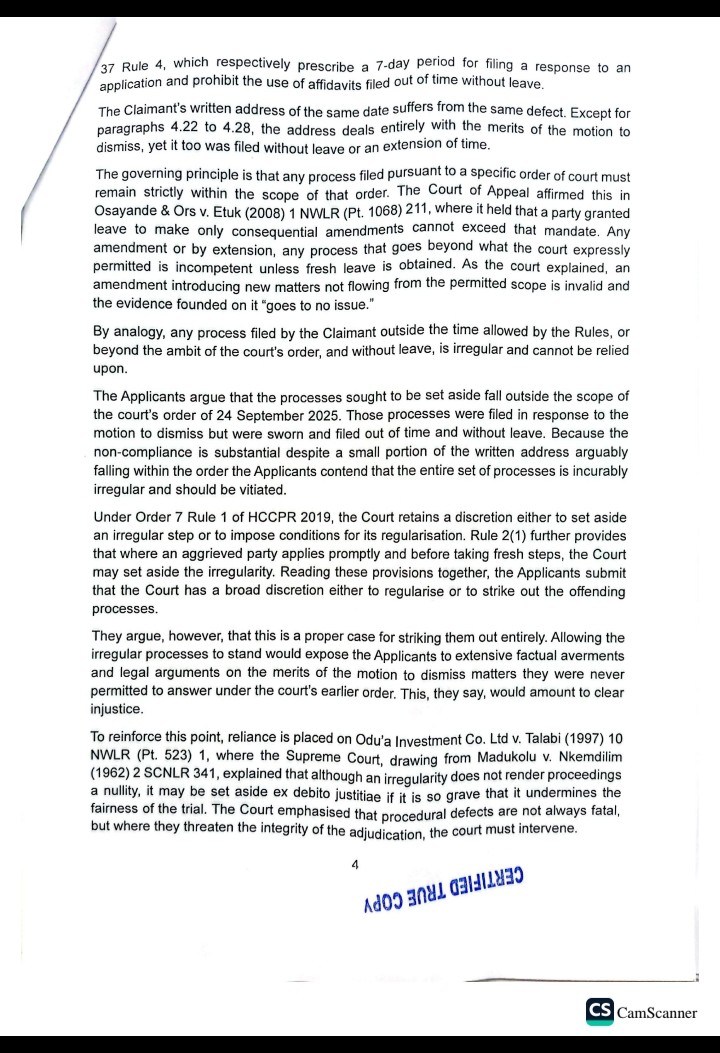 37 Rule 4, which respectively prescribe a 7-day period for filing a response to an application and prohibit the use of affidavits filed out of time without leave.

The Claimant's written address of the same date suffers from the same defect. Except for paragraphs 4.22 to 4.28, the address deals entirely with the merits of the motion to dismiss, yet it too was filed without leave or an extension of time.

The governing principle is that any process filed pursuant to a specific order of court must remain strictly within the scope of that order. The Court of Appeal affirmed this in Osayande & Ors v. Etuk (2008) 1 NWLR (Pt. 1068) 211, where it held that a party granted leave to make only consequential amendments cannot exceed that mandate. Any amendment or by extension, any process that goes beyond what the court expressly permitted is incompetent unless fresh leave is obtained. As the court explained, an amendment introducing new matters not flowing from the permitted scope is invalid and the evidence founded on it "goes to no issue."

By analogy, any process filed by the Claimant outside the time allowed by the Rules, or beyond the ambit of the court's order, and without leave, is irregular and cannot be relied upon.

The Applicants argue that the processes sought to be set aside fall outside the scope of the court's order of 24 September 2025. Those processes were filed in response to the motion to dismiss but were sworn and filed out of time and without leave. Because the non-compliance is substantial despite a small portion of the written address arguably falling within the order the Applicants contend that the entire set of processes is incurably irregular and should be vitiated.

Under Order 7 Rule 1 of HCCPR 2019, the Court retains a discretion either to set aside an irregular step or to impose conditions for its regularisation. Rule 2(1) further provides that where an aggrieved party applies promptly and before taking fresh steps, the Court may set aside the irregularity. Reading these provisions together, the Applicants submit that the Court has a broad discretion either to regularise or to strike out the offending processes.

They argue, however, that this is a proper case for striking them out entirely. Allowing the irregular processes to stand would expose the Applicants to extensive factual averments and legal arguments on the merits of the motion to dismiss matters they were never permitted to answer under the court's earlier order. This, they say, would amount to clear injustice.

To reinforce this point, reliance is placed on Odu'a Investment Co. Ltd v. Talabi (1997) 10 NWLR (Pt. 523) 1, where the Supreme Court, drawing from Madukolu v. Nkemdilim (1962) 2 SCNLR 341, explained that although an irregularity does not render proceedings a nullity, it may be set aside ex debito justitiae if it is so grave that it undermines the fairness of the trial. The Court emphasised that procedural defects are not always fatal, but where they threaten the integrity of the adjudication, the court must intervene.

4

CERTIFIED TRUE COPY

CS CamScanner